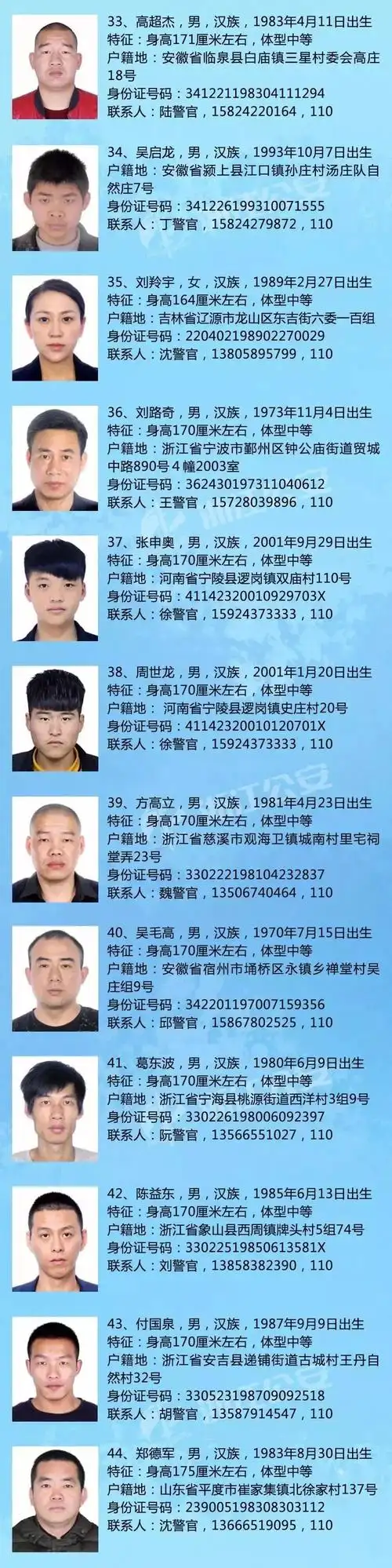 33、高超杰，男，汉族，1983年4月11日出生
特征：身高171厘米左右，体型中等
户籍地：安徽省临泉县白庙镇三星村委会高庄18号
身份证号码：341221198304111294
联系人：陆警官，15824220164，110

34、吴启龙，男，汉族，1993年10月7日出生
户籍地：安徽省颍上县江口镇孙庄村汤庄队自然庄7号
身份证号码：341226199310071555
联系人：丁警官，15824279872，110

35、刘羚宇，女，汉族，1989年2月27日出生
特征：身高164厘米左右，体型中等
户籍地：吉林省辽源市龙山区东吉街六委一百组
身份证号码：220402198902270029
联系人：沈警官，13805895799，110

36、刘路奇，男，汉族，1973年11月4日出生
特征：身高170厘米左右，体型中等
户籍地：浙江省宁波市鄞州区钟公庙街道贸城中路890号4幢2003室
身份证号码：362430197311040612
联系人：王警官，15728039896，110

37、张申奥，男，汉族，2001年9月29日出生
特征：身高170厘米左右，体型中等
户籍地：河南省宁陵县逻岗镇双庙村110号
身份证号码：41142320010929703X
联系人：徐警官，15924373333，110

38、周世龙，男，汉族，2001年1月20日出生
特征：身高170厘米左右，体型中等
户籍地：河南省宁陵县逻岗镇史庄村20号
身份证号码：41142320010120701X
联系人：徐警官，15924373333，110

39、方高立，男，汉族，1981年4月23日出生
特征：身高170厘米左右，体型中等
户籍地：浙江省慈溪市观海卫镇城南村里宅祠堂弄23号
身份证号码：330222198104232837
联系人：魏警官，13506740464，110

40、吴毛高，男，汉族，1970年7月15日出生
特征：身高170厘米左右，体型中等
户籍地：安徽省宿州市埇桥区永镇乡禅堂村吴庄组9号
身份证号码：342201197007159356
联系人：邱警官，15867802525，110

41、葛东波，男，汉族，1980年6月9日出生
特征：身高170厘米左右，体型中等
户籍地：浙江省宁海县桃源街道西洋村3组9号
身份证号码：330226198006092397
联系人：阮警官，13566551027，110

42、陈益东，男，汉族，1985年6月13日出生
特征：身高170厘米左右，体型中等
户籍地：浙江省象山县西周镇牌头村5组74号
身份证号码：33022519850613581X
联系人：刘警官，13858382390，110

43、付国泉，男，汉族，1987年9月9日出生
特征：身高170厘米左右，体型中等
户籍地：浙江省安吉县递铺街道古城村王丹自然村32号
身份证号码：330523198709092518
联系人：胡警官，13587914547，110

44、郑德军，男，汉族，1983年8月30日出生
特征：身高175厘米左右，体型中等
户籍地：山东省平度市崔家集镇北徐家村137号
身份证号码：239005198308303112
联系人：沈警官，13666519095，110